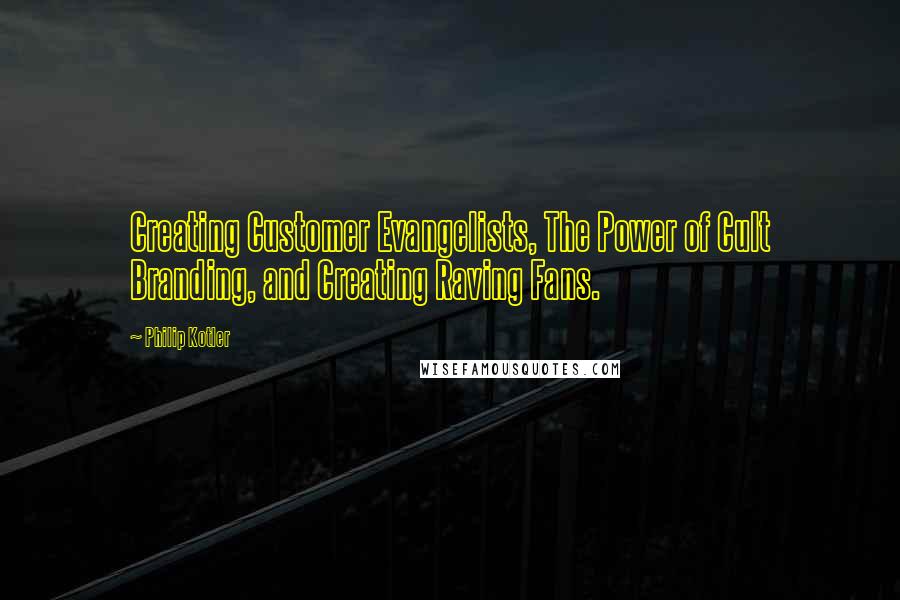 Creating Customer Evangelists, The Power of Cult Branding, and Creating Raving Fans.

~ Philip Kotler

WISEFAMOUSQUOTES.COM